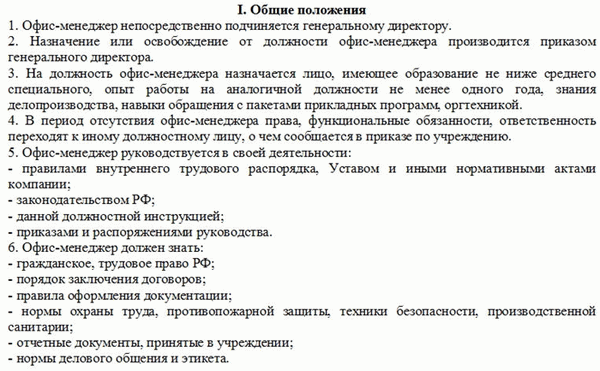 I. Общие положения

1. Офис-менеджер непосредственно подчиняется генеральному директору.

2. Назначение или освобождение от должности офис-менеджера производится приказом генерального директора.

3. На должность офис-менеджера назначается лицо, имеющее образование не ниже среднего специального, опыт работы на аналогичной должности не менее одного года, знания делопроизводства, навыки обращения с пакетами прикладных программ, оргтехникой.

4. В период отсутствия офис-менеджера права, функциональные обязанности, ответственность переходят к иному должностному лицу, о чем сообщается в приказе по учреждению.

5. Офис-менеджер руководствуется в своей деятельности:

- правилами внутреннего трудового распорядка, Уставом и иными нормативными актами компании;

- законодательством РФ;

- данной должностной инструкцией;

- приказами и распоряжениями руководства.

6. Офис-менеджер должен знать:

- гражданское, трудовое право РФ;

- порядок заключения договоров;

- правила оформления документации;

- нормы охраны труда, противопожарной защиты, техники безопасности, производственной санитарии;

- отчетные документы, принятые в учреждении;

- нормы делового общения и этикета.